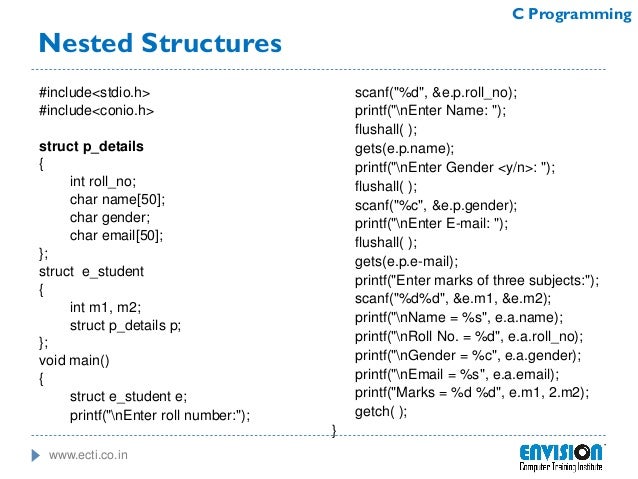 C Programming

Nested Structures

#include<stdio.h>
#include<conio.h>

struct p_details
{
int roll_no;
char name[50];
char gender;
char email[50];
};
struct e_student
{
int m1, m2;
struct p_details p;
};
void main()
{
struct e_student e;
printf("\nEnter roll number:");

scanf("%d", &e.p.roll_no);
printf("\nEnter Name: ");
flushall( );
gets(e.p.name);
printf("\nEnter Gender <y/n>: ");
flushall( );
scanf("%c", &e.p.gender);
printf("\nEnter E-mail: ");
flushall( );
gets(e.p.e-mail);
printf("Enter marks of three subjects:");
scanf("%d%d", &e.m1, &e.m2);
printf("\nName = %s", e.a.name);
printf("\nRoll No. = %d", e.a.roll_no);
printf("\nGender = %c", e.a.gender);
printf("\nEmail = %s", e.a.email);
printf("Marks = %d %d", e.m1, 2.m2);
getch( );
}

www.ecti.co.in

ENVISION
Computer Training Institute